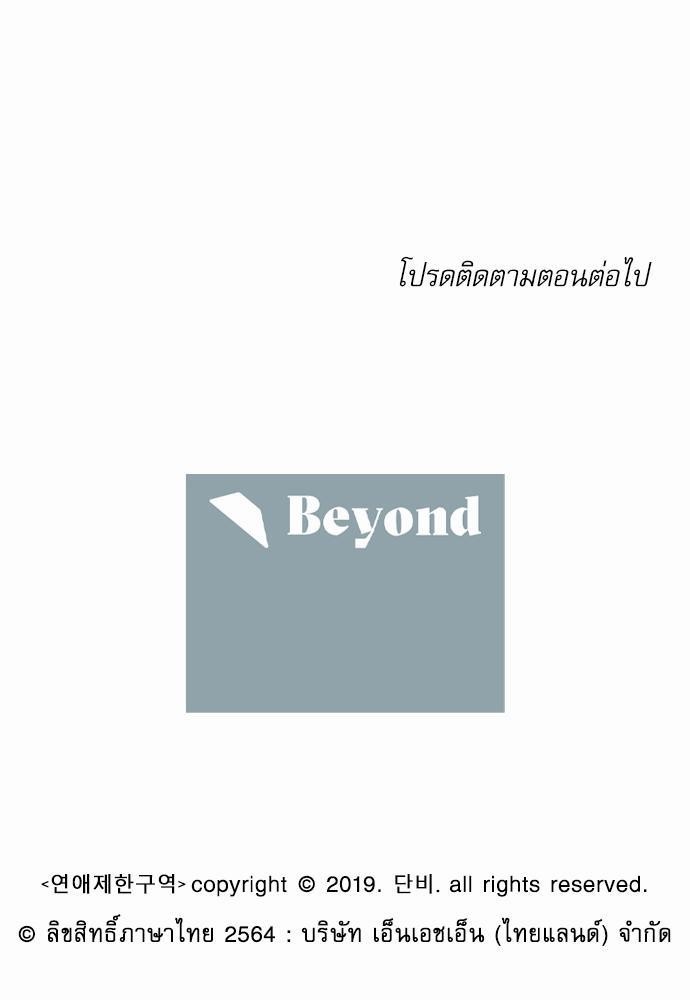 โปรดติดตามตอนต่อไป

Beyond

<연애제한구역> copyright © 2019. 단비. all rights reserved.
© ลิขสิทธิ์ภาษาไทย 2564 : บริษัท เอ็นเอชเอ็น (ไทยแลนด์) จำกัด